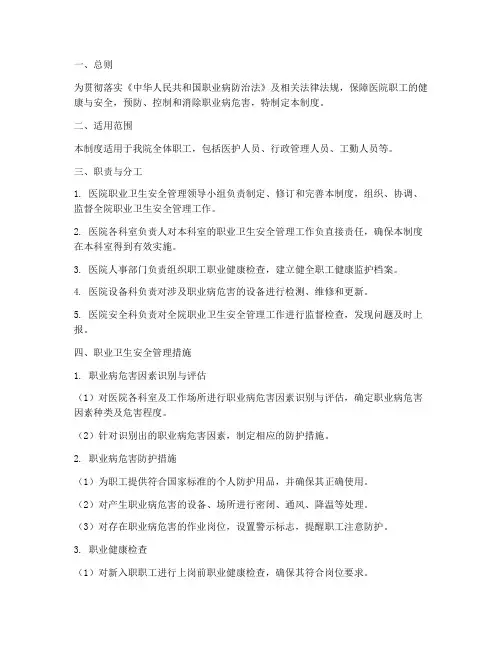 一、总则

为贯彻落实《中华人民共和国职业病防治法》及相关法律法规，保障医院职工的健康与安全，预防、控制和消除职业病危害，特制定本制度。

二、适用范围

本制度适用于我院全体职工，包括医护人员、行政管理人员、工勤人员等。

三、职责与分工

1. 医院职业卫生安全管理领导小组负责制定、修订和完善本制度，组织、协调、监督全院职业卫生安全管理工作。

2. 医院各科室负责人对本科室的职业卫生安全管理工作负直接责任，确保本制度在本科室得到有效实施。

3. 医院人事部门负责组织职工职业健康检查，建立健全职工健康监护档案。

4. 医院设备科负责对涉及职业病危害的设备进行检测、维修和更新。

5. 医院安全科负责对全院职业卫生安全管理工作进行监督检查，发现问题及时上报。

四、职业卫生安全管理措施

1. 职业病危害因素识别与评估

（1）对医院各科室及工作场所进行职业病危害因素识别与评估，确定职业病危害因素种类及危害程度。

（2）针对识别出的职业病危害因素，制定相应的防护措施。

2. 职业病危害防护措施

（1）为职工提供符合国家标准的个人防护用品，并确保其正确使用。

（2）对产生职业病危害的设备、场所进行密闭、通风、降温等处理。

（3）对存在职业病危害的作业岗位，设置警示标志，提醒职工注意防护。

3. 职业健康检查

（1）对新入职职工进行上岗前职业健康检查，确保其符合岗位要求。